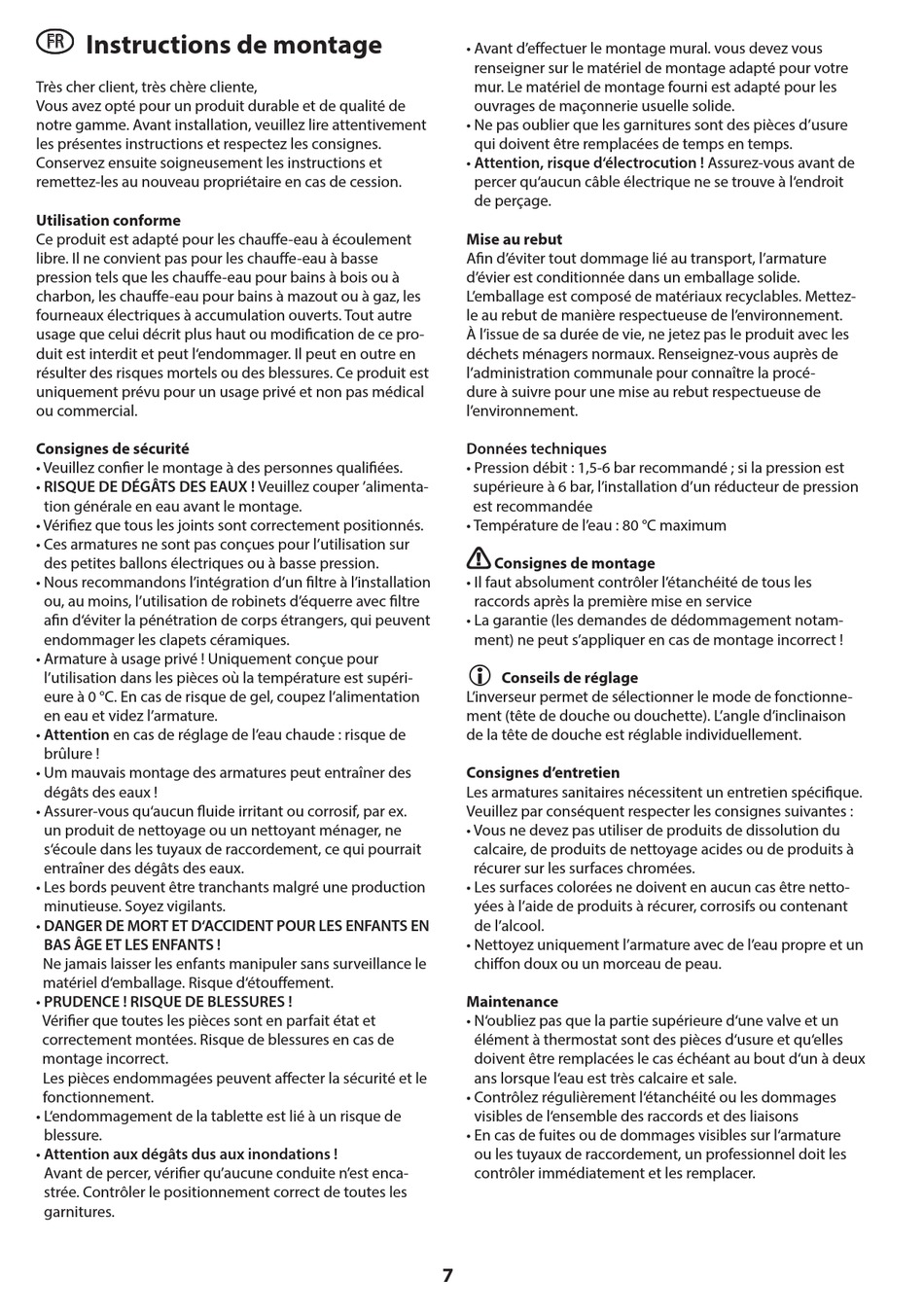 FR Instructions de montage

Très cher client, très chère cliente,
Vous avez opté pour un produit durable et de qualité de notre gamme. Avant installation, veuillez lire attentivement les présentes instructions et respectez les consignes. Conservez ensuite soigneusement les instructions et remettez-les au nouveau propriétaire en cas de cession.

Utilisation conforme
Ce produit est adapté pour les chauffe-eau à écoulement libre. Il ne convient pas pour les chauffe-eau à basse pression tels que les chauffe-eau pour bains à bois ou à charbon, les chauffe-eau pour bains à mazout ou à gaz, les fourneaux électriques à accumulation ouverts. Tout autre usage que celui décrit plus haut ou modification de ce produit est interdit et peut l'endommager. Il peut en outre en résulter des risques mortels ou des blessures. Ce produit est uniquement prévu pour un usage privé et non pas médical ou commercial.

Consignes de sécurité
• Veuillez confier le montage à des personnes qualifiées.
• RISQUE DE DÉGÂTS DES EAUX ! Veuillez couper 'alimentation générale en eau avant le montage.
• Vérifiez que tous les joints sont correctement positionnés.
• Ces armatures ne sont pas conçues pour l'utilisation sur des petites ballons électriques ou à basse pression.
• Nous recommandons l'intégration d'un filtre à l'installation ou, au moins, l'utilisation de robinets d'équerre avec filtre afin d'éviter la pénétration de corps étrangers, qui peuvent endommager les clapets céramiques.
• Armature à usage privé ! Uniquement conçue pour l'utilisation dans les pièces où la température est supérieure à 0 °C. En cas de risque de gel, coupez l'alimentation en eau et videz l'armature.
• Attention en cas de réglage de l'eau chaude : risque de brûlure !
• Um mauvais montage des armatures peut entraîner des dégâts des eaux !
• Assurer-vous qu'aucun fluide irritant ou corrosif, par ex. un produit de nettoyage ou un nettoyant ménager, ne s'écoule dans les tuyaux de raccordement, ce qui pourrait entraîner des dégâts des eaux.
• Les bords peuvent être tranchants malgré une production minutieuse. Soyez vigilants.
• DANGER DE MORT ET D'ACCIDENT POUR LES ENFANTS EN BAS ÂGE ET LES ENFANTS !
Ne jamais laisser les enfants manipuler sans surveillance le matériel d'emballage. Risque d'étouffement.
• PRUDENCE ! RISQUE DE BLESSURES !
Vérifier que toutes les pièces sont en parfait état et correctement montées. Risque de blessures en cas de montage incorrect.
Les pièces endommagées peuvent affecter la sécurité et le fonctionnement.
• L'endommagement de la tablette est lié à un risque de blessure.
• Attention aux dégâts dus aux inondations !
Avant de percer, vérifier qu'aucune conduite n'est encastrée. Contrôler le positionnement correct de toutes les garnitures.
• Avant d'effectuer le montage mural. vous devez vous renseigner sur le matériel de montage adapté pour votre mur. Le matériel de montage fourni est adapté pour les ouvrages de maçonnerie usuelle solide.
• Ne pas oublier que les garnitures sont des pièces d'usure qui doivent être remplacées de temps en temps.
• Attention, risque d'électrocution ! Assurez-vous avant de percer qu'aucun câble électrique ne se trouve à l'endroit de perçage.

Mise au rebut
Afin d'éviter tout dommage lié au transport, l'armature d'évier est conditionnée dans un emballage solide. L'emballage est composé de matériaux recyclables. Mettez-le au rebut de manière respectueuse de l'environnement. À l'issue de sa durée de vie, ne jetez pas le produit avec les déchets ménagers normaux. Renseignez-vous auprès de l'administration communale pour connaître la procédure à suivre pour une mise au rebut respectueuse de l'environnement.

Données techniques
• Pression débit : 1,5-6 bar recommandé ; si la pression est supérieure à 6 bar, l'installation d'un réducteur de pression est recommandée
• Température de l'eau : 80 °C maximum

Consignes de montage
• Il faut absolument contrôler l'étanchéité de tous les raccords après la première mise en service
• La garantie (les demandes de dédommagement notamment) ne peut s'appliquer en cas de montage incorrect !

Conseils de réglage
L'inverseur permet de sélectionner le mode de fonctionnement (tête de douche ou douchette). L'angle d'inclinaison de la tête de douche est réglable individuellement.

Consignes d'entretien
Les armatures sanitaires nécessitent un entretien spécifique. Veuillez par conséquent respecter les consignes suivantes :
• Vous ne devez pas utiliser de produits de dissolution du calcaire, de produits de nettoyage acides ou de produits à récurer sur les surfaces chromées.
• Les surfaces colorées ne doivent en aucun cas être nettoyées à l'aide de produits à récurer, corrosifs ou contenant de l'alcool.
• Nettoyez uniquement l'armature avec de l'eau propre et un chiffon doux ou un morceau de peau.

Maintenance
• N'oubliez pas que la partie supérieure d'une valve et un élément à thermostat sont des pièces d'usure et qu'elles doivent être remplacées le cas échéant au bout d'un à deux ans lorsque l'eau est très calcaire et sale.
• Contrôlez régulièrement l'étanchéité ou les dommages visibles de l'ensemble des raccords et des liaisons
• En cas de fuites ou de dommages visibles sur l'armature ou les tuyaux de raccordement, un professionnel doit les contrôler immédiatement et les remplacer.

7